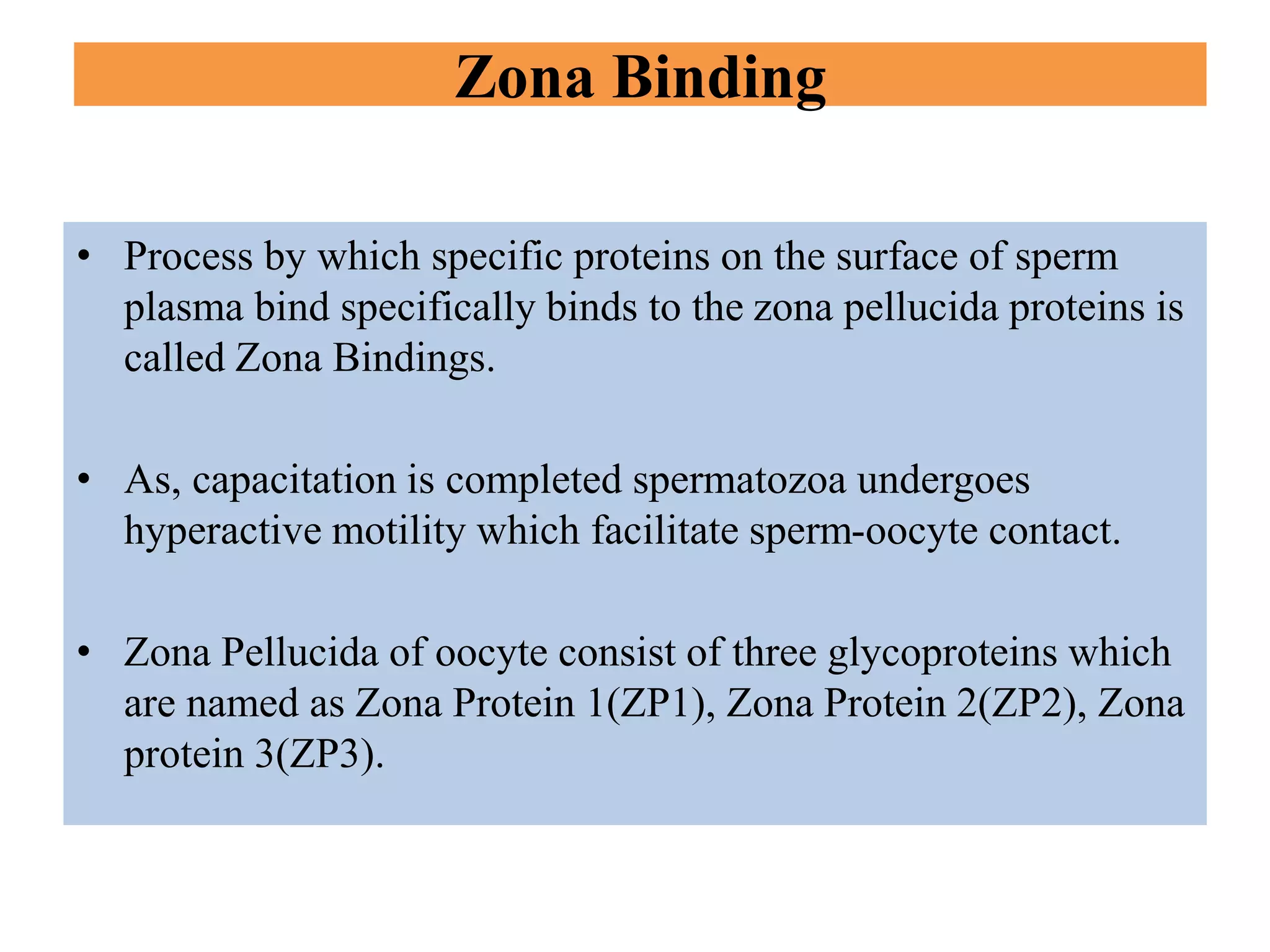 Zona Binding

• Process by which specific proteins on the surface of sperm plasma bind specifically binds to the zona pellucida proteins is called Zona Bindings.

• As, capacitation is completed spermatozoa undergoes hyperactive motility which facilitate sperm-oocyte contact.

• Zona Pellucida of oocyte consist of three glycoproteins which are named as Zona Protein 1(ZP1), Zona Protein 2(ZP2), Zona protein 3(ZP3).